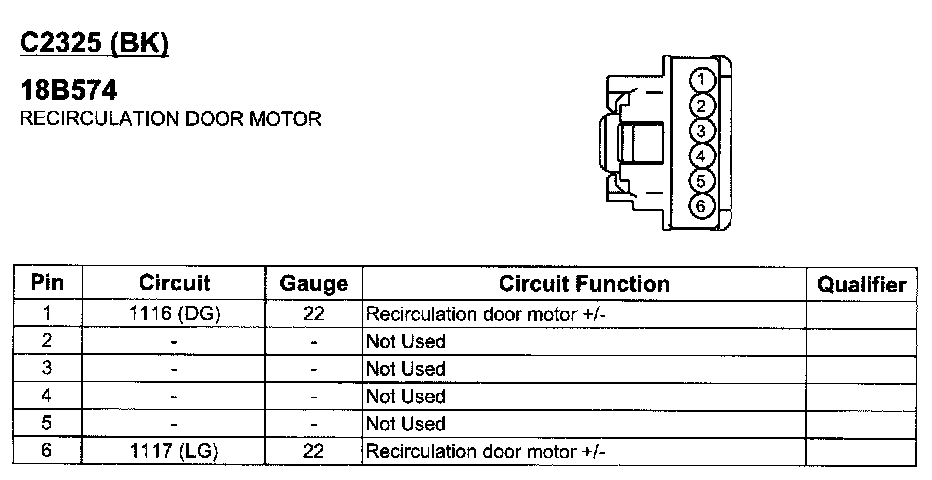 C2325 (BK)

18B574
RECIRCULATION DOOR MOTOR

1
2
3
4
5
6

| Pin | Circuit | Gauge | Circuit Function | Qualifier |
|---|---|---|---|---|
| 1 | 1116 (DG) | 22 | Recirculation door motor +/- | |
| 2 | - | - | Not Used | |
| 3 | - | - | Not Used | |
| 4 | - | - | Not Used | |
| 5 | - | - | Not Used | |
| 6 | 1117 (LG) | 22 | Recirculation door motor +/- | |